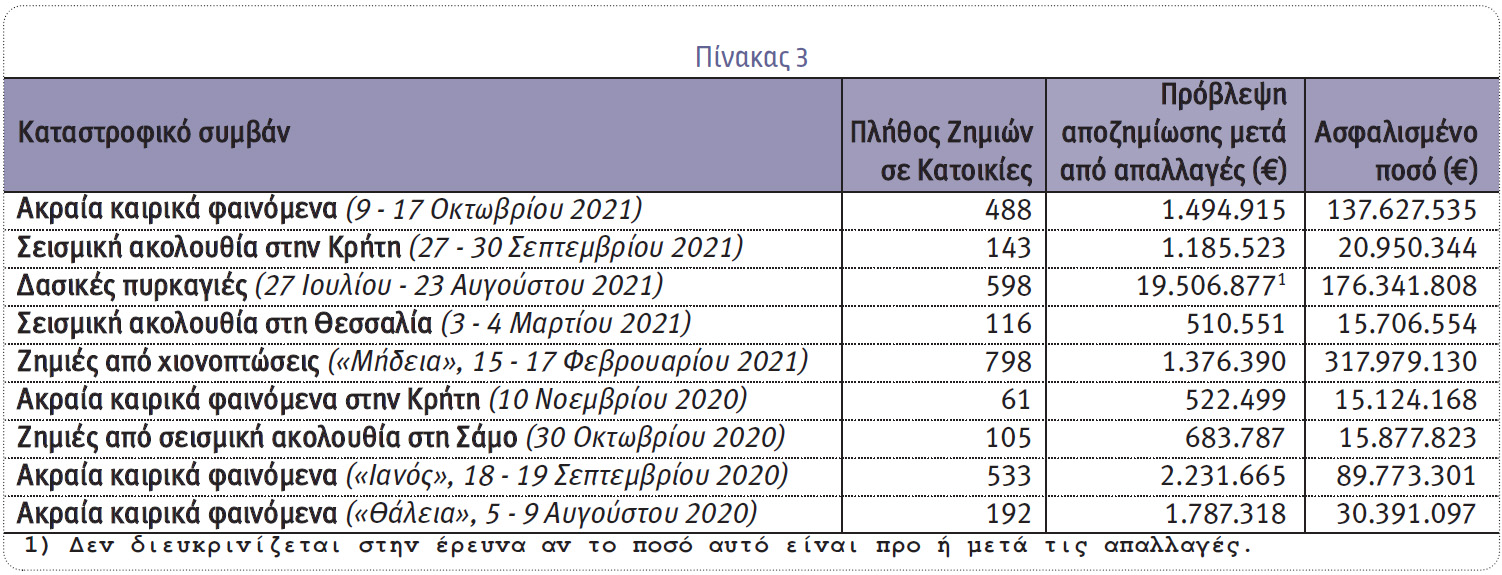 Πίνακας 3

| Καταστροφικό συμβάν | Πλήθος Ζημιών σε Κατοικίες | Πρόβλεψη αποζημίωσης μετά από απαλλαγές (€) | Ασφαλισμένο ποσό (€) |
|---|---|---|---|
| Ακραία καιρικά φαινόμενα (9 - 17 Οκτωβρίου 2021) | 488 | 1.494.915 | 137.627.535 |
| Σεισμική ακολουθία στην Κρήτη (27 - 30 Σεπτεμβρίου 2021) | 143 | 1.185.523 | 20.950.344 |
| Δασικές πυρκαγιές (27 Ιουλίου - 23 Αυγούστου 2021) | 598 | 19.506.877$^1$ | 176.341.808 |
| Σεισμική ακολουθία στη Θεσσαλία (3 - 4 Μαρτίου 2021) | 116 | 510.551 | 15.706.554 |
| Ζημιές από χιονοπτώσεις («Μήδεια», 15 - 17 Φεβρουαρίου 2021) | 798 | 1.376.390 | 317.979.130 |
| Ακραία καιρικά φαινόμενα στην Κρήτη (10 Νοεμβρίου 2020) | 61 | 522.499 | 15.124.168 |
| Ζημιές από σεισμική ακολουθία στη Σάμο (30 Οκτωβρίου 2020) | 105 | 683.787 | 15.877.823 |
| Ακραία καιρικά φαινόμενα («Ιανός», 18 - 19 Σεπτεμβρίου 2020) | 533 | 2.231.665 | 89.773.301 |
| Ακραία καιρικά φαινόμενα («Θάλεια», 5 - 9 Αυγούστου 2020) | 192 | 1.787.318 | 30.391.097 |

1) Δεν διευκρινίζεται στην έρευνα αν το ποσό αυτό είναι προ ή μετά τις απαλλαγές.